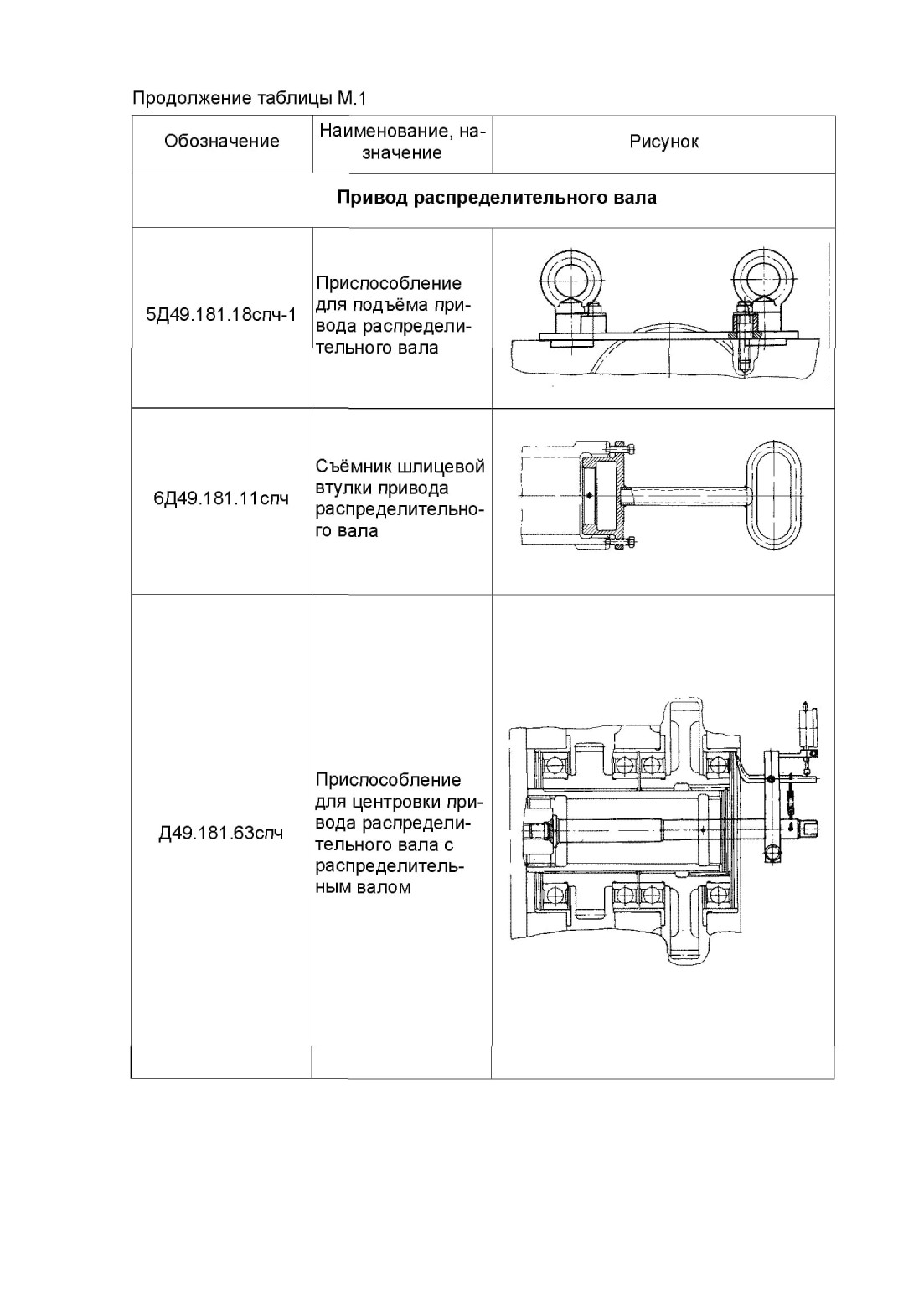 Продолжение таблицы М.1

| Обозначение | Наименование, назначение | Рисунок |
|---|---|---|
| **Привод распределительного вала** | | |
| 5Д49.181.18спч-1 | Приспособление для подъёма привода распределительного вала | |
| 6Д49.181.11спч | Съёмник шлицевой втулки привода распределительного вала | |
| Д49.181.63спч | Приспособление для центровки привода распределительного вала с распределительным валом | |